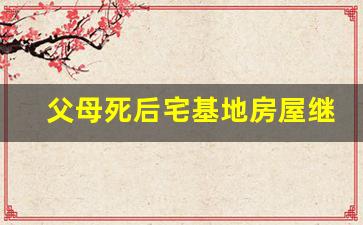 父母死后宅基地房屋继